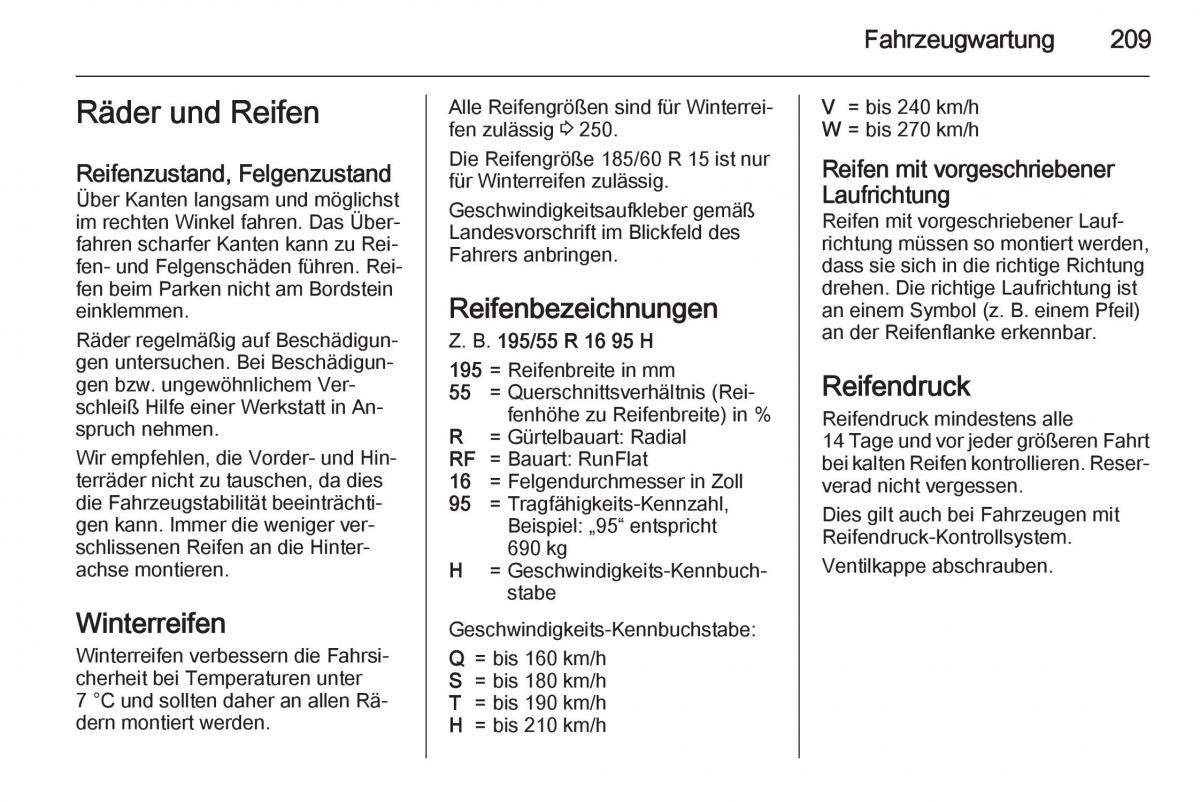 Fahrzeugwartung 209

Räder und Reifen

Reifenzustand, Felgenzustand
Über Kanten langsam und möglichst im rechten Winkel fahren. Das Überfahren scharfer Kanten kann zu Reifen- und Felgenschäden führen. Reifen beim Parken nicht am Bordstein einklemmen.

Räder regelmäßig auf Beschädigungen untersuchen. Bei Beschädigungen bzw. ungewöhnlichem Verschleiß Hilfe einer Werkstatt in Anspruch nehmen.

Wir empfehlen, die Vorder- und Hinterräder nicht zu tauschen, da dies die Fahrzeugstabilität beeinträchtigen kann. Immer die weniger verschlissenen Reifen an die Hinterachse montieren.

Winterreifen
Winterreifen verbessern die Fahrsicherheit bei Temperaturen unter 7 °C und sollten daher an allen Rädern montiert werden.

Alle Reifengrößen sind für Winterreifen zulässig ⇨ 250.

Die Reifengröße 185/60 R 15 ist nur für Winterreifen zulässig.

Geschwindigkeitsaufkleber gemäß Landesvorschrift im Blickfeld des Fahrers anbringen.

Reifenbezeichnungen
Z. B. 195/55 R 16 95 H

195 = Reifenbreite in mm
55 = Querschnittsverhältnis (Reifenhöhe zu Reifenbreite) in %
R = Gürtelbauart: Radial
RF = Bauart: RunFlat
16 = Felgendurchmesser in Zoll
95 = Tragfähigkeits-Kennzahl, Beispiel: „95“ entspricht 690 kg
H = Geschwindigkeits-Kennbuchstabe

Geschwindigkeits-Kennbuchstabe:

Q = bis 160 km/h
S = bis 180 km/h
T = bis 190 km/h
H = bis 210 km/h
V = bis 240 km/h
W = bis 270 km/h

Reifen mit vorgeschriebener Laufrichtung
Reifen mit vorgeschriebener Laufrichtung müssen so montiert werden, dass sie sich in die richtige Richtung drehen. Die richtige Laufrichtung ist an einem Symbol (z. B. einem Pfeil) an der Reifenflanke erkennbar.

Reifendruck
Reifendruck mindestens alle 14 Tage und vor jeder größeren Fahrt bei kalten Reifen kontrollieren. Reserverad nicht vergessen.

Dies gilt auch bei Fahrzeugen mit Reifendruck-Kontrollsystem.

Ventilkappe abschrauben.